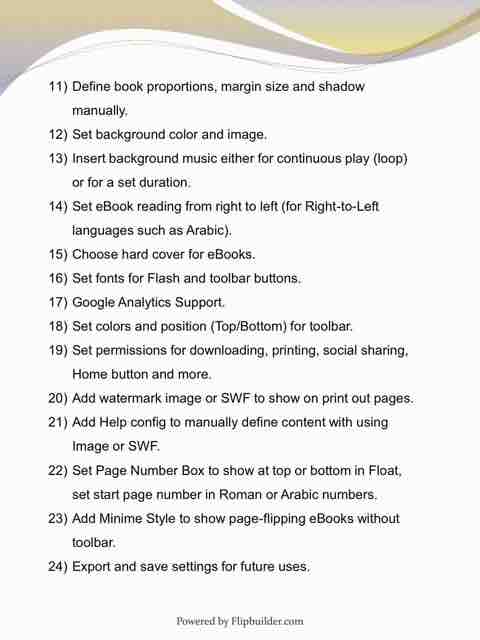 11) Define book proportions, margin size and shadow manually.

12) Set background color and image.

13) Insert background music either for continuous play (loop) or for a set duration.

14) Set eBook reading from right to left (for Right-to-Left languages such as Arabic).

15) Choose hard cover for eBooks.

16) Set fonts for Flash and toolbar buttons.

17) Google Analytics Support.

18) Set colors and position (Top/Bottom) for toolbar.

19) Set permissions for downloading, printing, social sharing, Home button and more.

20) Add watermark image or SWF to show on print out pages.

21) Add Help config to manually define content with using Image or SWF.

22) Set Page Number Box to show at top or bottom in Float, set start page number in Roman or Arabic numbers.

23) Add Minime Style to show page-flipping eBooks without toolbar.

24) Export and save settings for future uses.

Powered by Flipbuilder.com